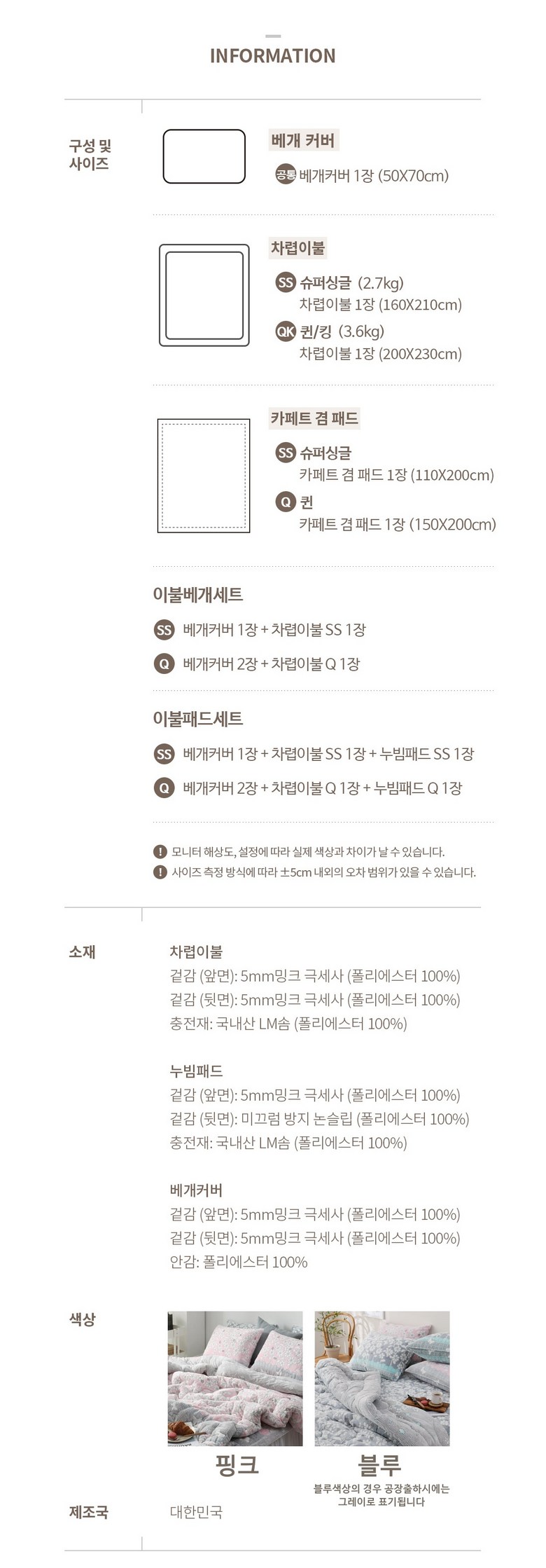 INFORMATION

구성 및
사이즈

베개 커버

공통 베개커버 1장 (50X70cm)

차렵이불

SS 슈퍼싱글 (2.7kg)
차렵이불 1장 (160X210cm)

QK 퀸/킹 (3.6kg)
차렵이불 1장 (200X230cm)

카페트 겸 패드

SS 슈퍼싱글
카페트 겸 패드 1장 (110X200cm)

Q 퀸
카페트 겸 패드 1장 (150X200cm)

이불베개세트

SS 베개커버 1장 + 차렵이불 SS 1장

Q 베개커버 2장 + 차렵이불 Q 1장

이불패드세트

SS 베개커버 1장 + 차렵이불 SS 1장 + 누빔패드 SS 1장

Q 베개커버 2장 + 차렵이불 Q 1장 + 누빔패드 Q 1장

! 모니터 해상도, 설정에 따라 실제 색상과 차이가 날 수 있습니다.
! 사이즈 측정 방식에 따라 ±5cm 내외의 오차 범위가 있을 수 있습니다.

소재

차렵이불
겉감 (앞면): 5mm밍크 극세사 (폴리에스터 100%)
겉감 (뒷면): 5mm밍크 극세사 (폴리에스터 100%)
충전재: 국내산 LM솜 (폴리에스터 100%)

누빔패드
겉감 (앞면): 5mm밍크 극세사 (폴리에스터 100%)
겉감 (뒷면): 미끄럼 방지 논슬립 (폴리에스터 100%)
충전재: 국내산 LM솜 (폴리에스터 100%)

베개커버
겉감 (앞면): 5mm밍크 극세사 (폴리에스터 100%)
겉감 (뒷면): 5mm밍크 극세사 (폴리에스터 100%)
안감: 폴리에스터 100%

색상

핑크

블루

블루색상의 경우 공장출하시에는
그레이로 표기됩니다

제조국

대한민국